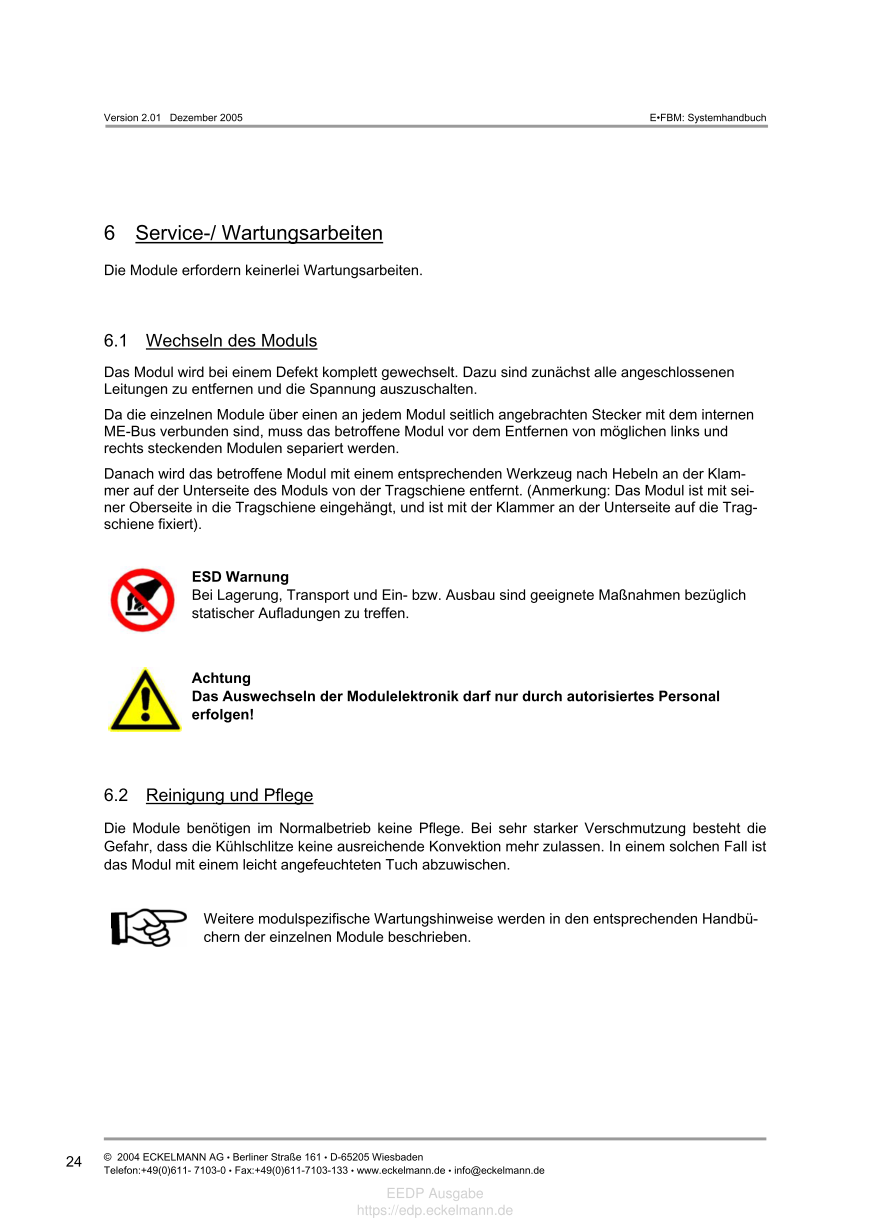 Version 2.01 Dezember 2005

E•FBM: Systemhandbuch

6 Service-/ Wartungsarbeiten

Die Module erfordern keinerlei Wartungsarbeiten.

6.1 Wechseln des Moduls

Das Modul wird bei einem Defekt komplett gewechselt. Dazu sind zunächst alle angeschlossenen Leitungen zu entfernen und die Spannung auszuschalten.

Da die einzelnen Module über einen an jedem Modul seitlich angebrachten Stecker mit dem internen ME-Bus verbunden sind, muss das betroffene Modul vor dem Entfernen von möglichen links und rechts steckenden Modulen separiert werden.

Danach wird das betroffene Modul mit einem entsprechenden Werkzeug nach Hebeln an der Klammer auf der Unterseite des Moduls von der Tragschiene entfernt. (Anmerkung: Das Modul ist mit seiner Oberseite in die Tragschiene eingehängt, und ist mit der Klammer an der Unterseite auf die Tragschiene fixiert).

ESD Warnung
Bei Lagerung, Transport und Ein- bzw. Ausbau sind geeignete Maßnahmen bezüglich statischer Aufladungen zu treffen.

Achtung
Das Auswechseln der Modulelektronik darf nur durch autorisiertes Personal erfolgen!

6.2 Reinigung und Pflege

Die Module benötigen im Normalbetrieb keine Pflege. Bei sehr starker Verschmutzung besteht die Gefahr, dass die Kühlschlitze keine ausreichende Konvektion mehr zulassen. In einem solchen Fall ist das Modul mit einem leicht angefeuchteten Tuch abzuwischen.

Weitere modulspezifische Wartungshinweise werden in den entsprechenden Handbüchern der einzelnen Module beschrieben.

24

© 2004 ECKELMANN AG • Berliner Straße 161 • D-65205 Wiesbaden
Telefon:+49(0)611- 7103-0 • Fax:+49(0)611-7103-133 • www.eckelmann.de • info@eckelmann.de

EEDP Ausgabe
https://edp.eckelmann.de